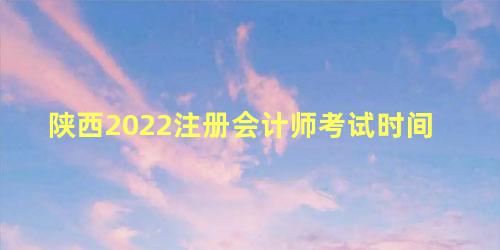 陕西2022注册会计师考试时间